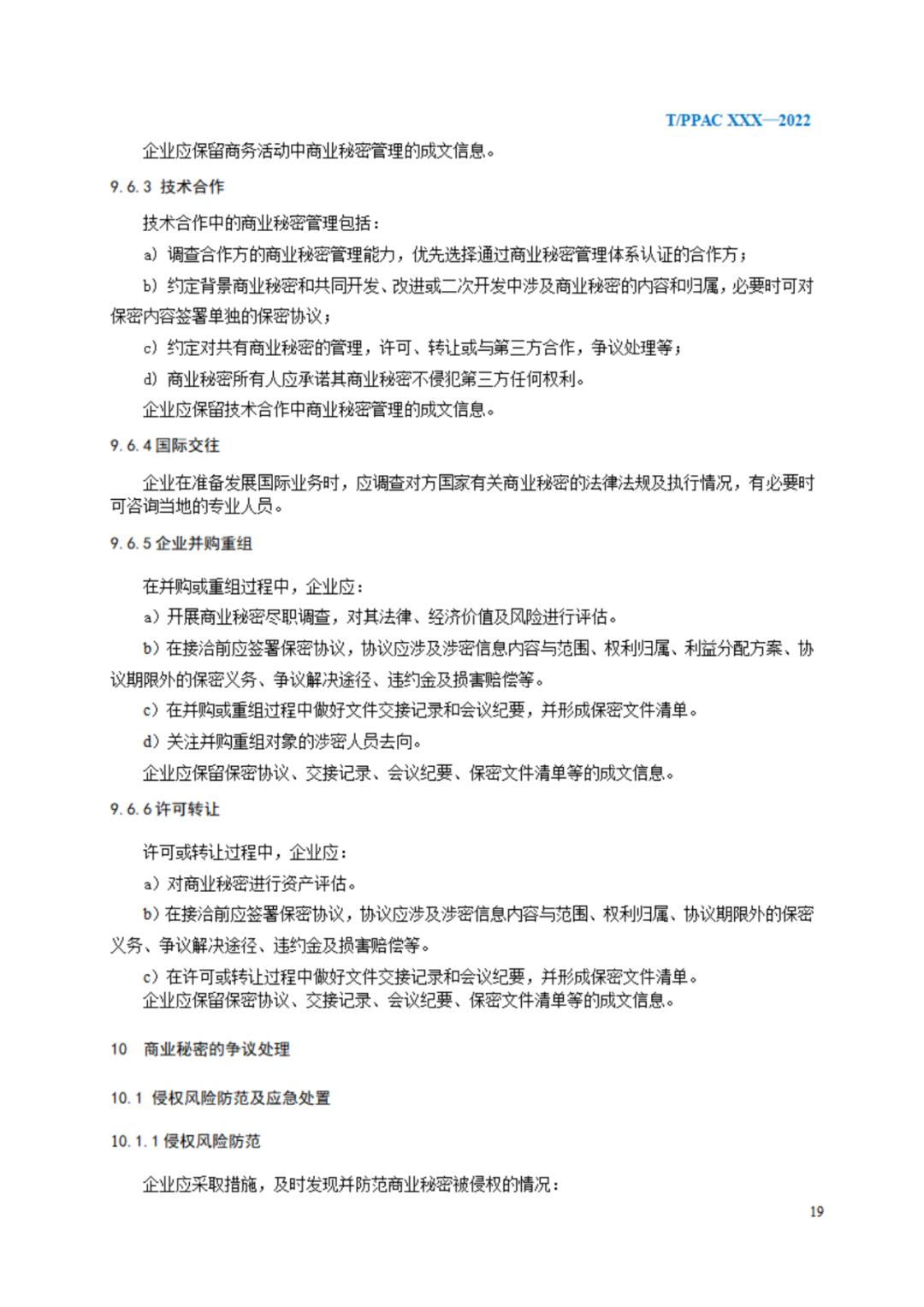 T/PPAC XXX—2022

企业应保留商务活动中商业秘密管理的成文信息。

9.6.3 技术合作

技术合作中的商业秘密管理包括：

a）调查合作方的商业秘密管理能力，优先选择通过商业秘密管理体系认证的合作方；

b）约定背景商业秘密和共同开发、改进或二次开发中涉及商业秘密的内容和归属，必要时可对保密内容签署单独的保密协议；

c）约定对共有商业秘密的管理，许可、转让或与第三方合作，争议处理等；

d）商业秘密所有人应承诺其商业秘密不侵犯第三方任何权利。

企业应保留技术合作中商业秘密管理的成文信息。

9.6.4 国际交往

企业在准备发展国际业务时，应调查对方国家有关商业秘密的法律法规及执行情况，有必要时可咨询当地的专业人员。

9.6.5 企业并购重组

在并购或重组过程中，企业应：

a）开展商业秘密尽职调查，对其法律、经济价值及风险进行评估。

b）在接洽前应签署保密协议，协议应涉及涉密信息内容与范围、权利归属、利益分配方案、协议期限外的保密义务、争议解决途径、违约金及损害赔偿等。

c）在并购或重组过程中做好文件交接记录和会议纪要，并形成保密文件清单。

d）关注并购重组对象的涉密人员去向。

企业应保留保密协议、交接记录、会议纪要、保密文件清单等的成文信息。

9.6.6 许可转让

许可或转让过程中，企业应：

a）对商业秘密进行资产评估。

b）在接洽前应签署保密协议，协议应涉及涉密信息内容与范围、权利归属、协议期限外的保密义务、争议解决途径、违约金及损害赔偿等。

c）在许可或转让过程中做好文件交接记录和会议纪要，并形成保密文件清单。
企业应保留保密协议、交接记录、会议纪要、保密文件清单等的成文信息。

10 商业秘密的争议处理

10.1 侵权风险防范及应急处置

10.1.1 侵权风险防范

企业应采取措施，及时发现并防范商业秘密被侵权的情况：

19